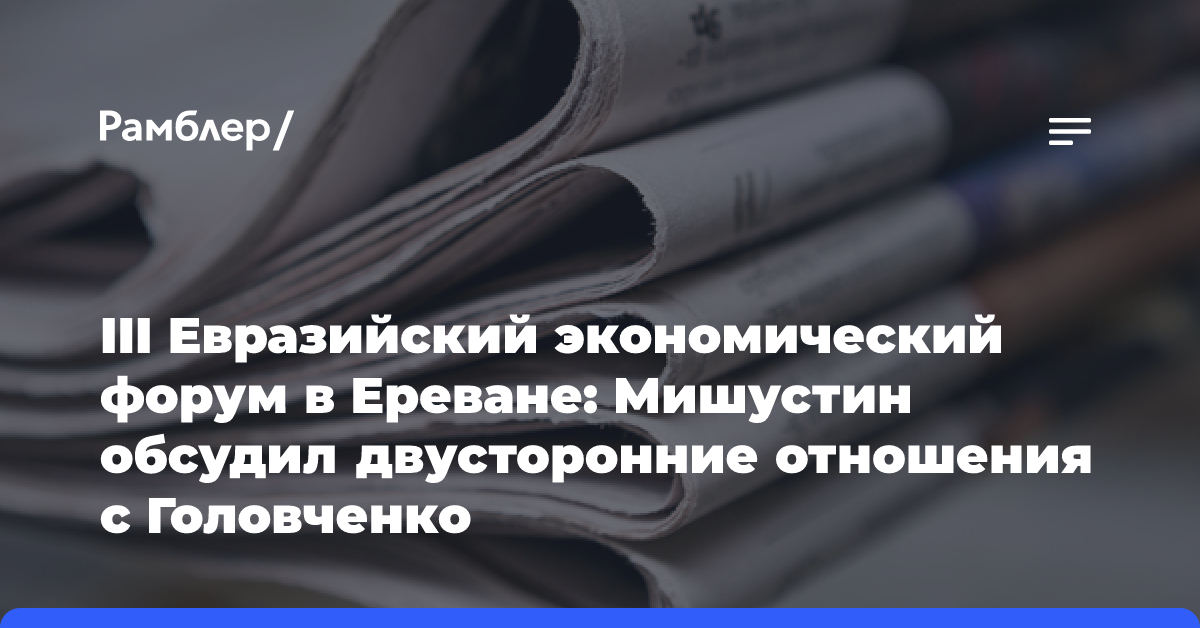 Рамблер/

III Евразийский экономический форум в Ереване: Мишустин обсудил двусторонние отношения с Головченко